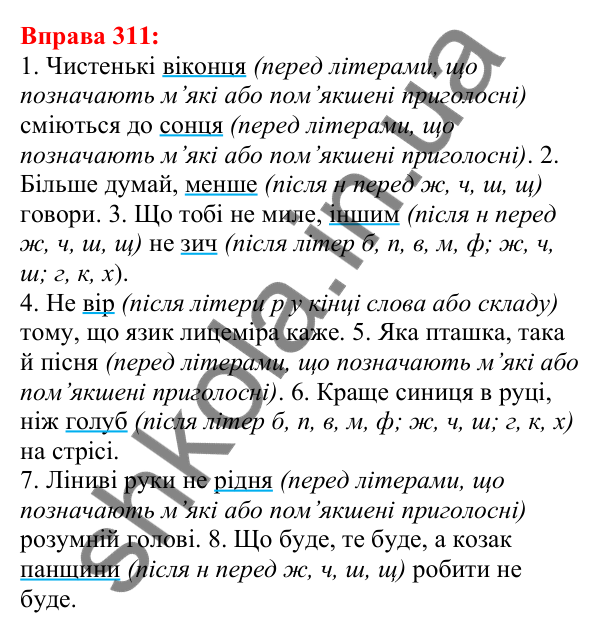 Вправа 311:
1. Чистенькі віконця (перед літерами, що позначають м’які або пом’якшені приголосні) сміються до сонця (перед літерами, що позначають м’які або пом’якшені приголосні). 2. Більше думай, менше (після н перед ж, ч, ш, щ) говори. 3. Що тобі не миле, іншим (після н перед ж, ч, ш, щ) не зич (після літер б, п, в, м, ф; ж, ч, ш; г, к, х).
4. Не вір (після літери р у кінці слова або складу) тому, що язик лицеміра каже. 5. Яка пташка, така й пісня (перед літерами, що позначають м’які або пом’якшені приголосні). 6. Краще синиця в руці, ніж голуб (після літер б, п, в, м, ф; ж, ч, ш; г, к, х) на стрісі.
7. Ліниві руки не рідня (перед літерами, що позначають м’які або пом’якшені приголосні) розумній голові. 8. Що буде, те буде, а козак панщини (після н перед ж, ч, ш, щ) робити не буде.

shkola.in.ua